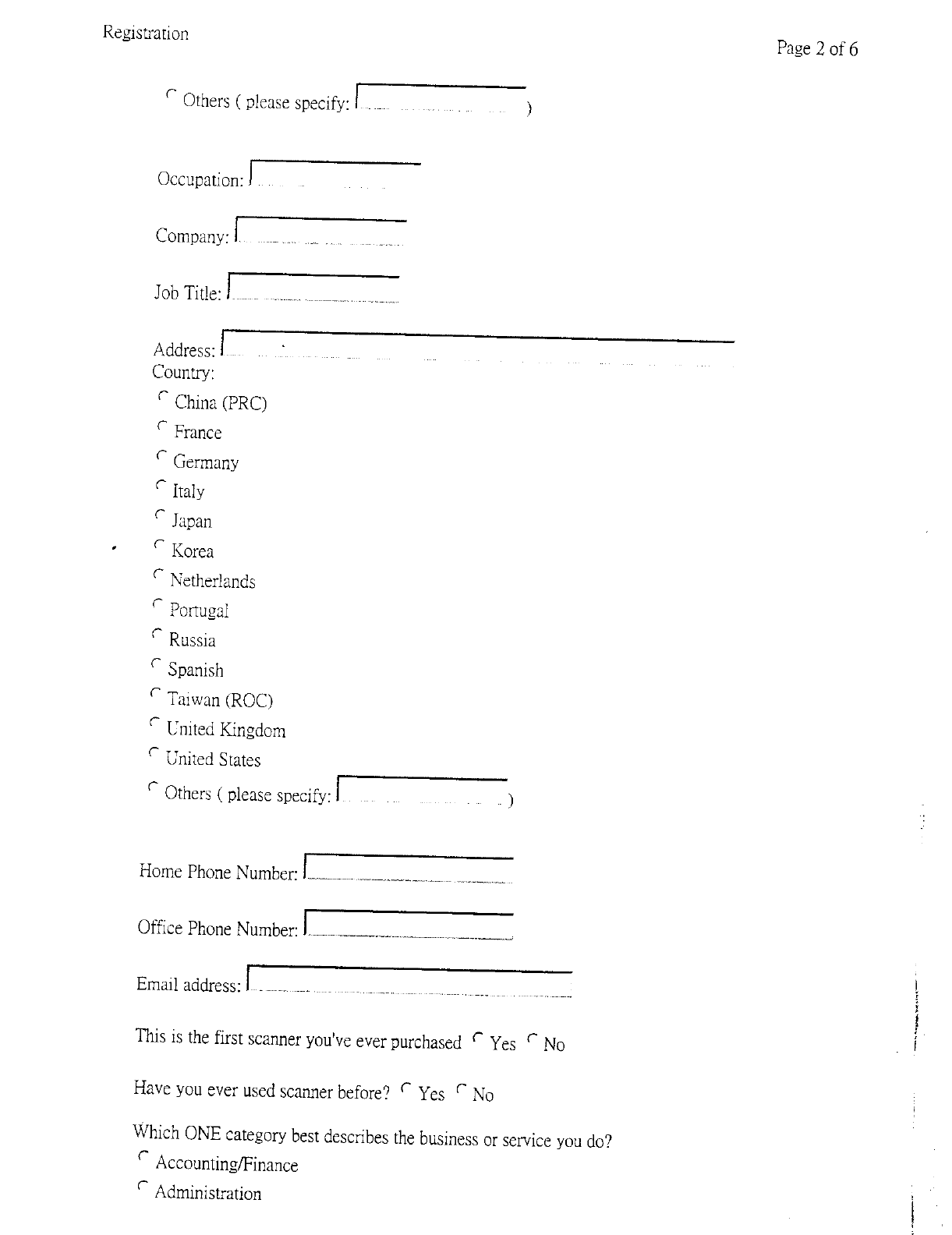 Registration

Page 2 of 6

Others ( please specify: )

Occupation:

Company:

Job Title:

Address:

Country:

China (PRC)

France

Germany

Italy

Japan

Korea

Netherlands

Portugal

Russia

Spanish

Taiwan (ROC)

United Kingdom

United States

Others ( please specify: )

Home Phone Number:

Office Phone Number:

Email address:

This is the first scanner you've ever purchased Yes No

Have you ever used scanner before? Yes No

Which ONE category best describes the business or service you do?

Accounting/Finance

Administration